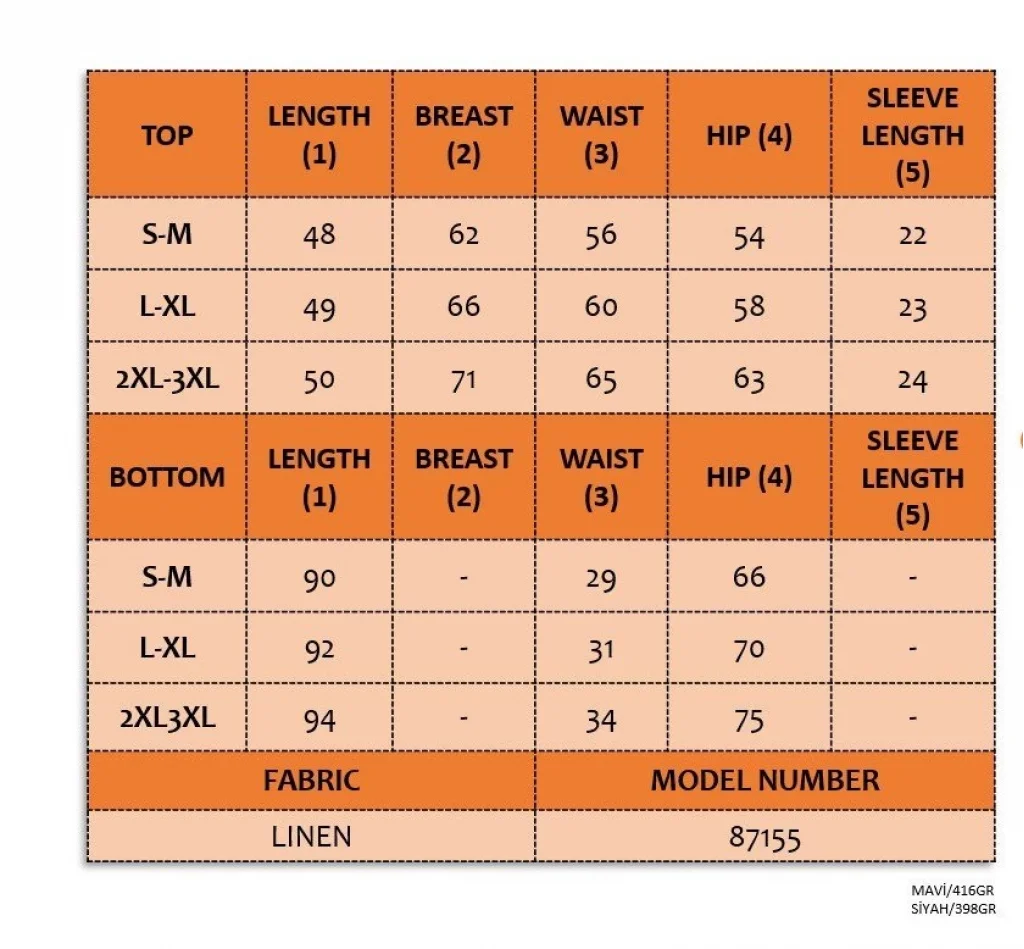 | TOP | LENGTH (1) | BREAST (2) | WAIST (3) | HIP (4) | SLEEVE LENGTH (5) |
|---|---|---|---|---|---|
| S-M | 48 | 62 | 56 | 54 | 22 |
| L-XL | 49 | 66 | 60 | 58 | 23 |
| 2XL-3XL | 50 | 71 | 65 | 63 | 24 |
| BOTTOM | LENGTH (1) | BREAST (2) | WAIST (3) | HIP (4) | SLEEVE LENGTH (5) |
| S-M | 90 | - | 29 | 66 | - |
| L-XL | 92 | - | 31 | 70 | - |
| 2XL3XL | 94 | - | 34 | 75 | - |

| FABRIC | MODEL NUMBER |
|---|---|
| LINEN | 87155 |

MAVİ/416GR
SİYAH/398GR